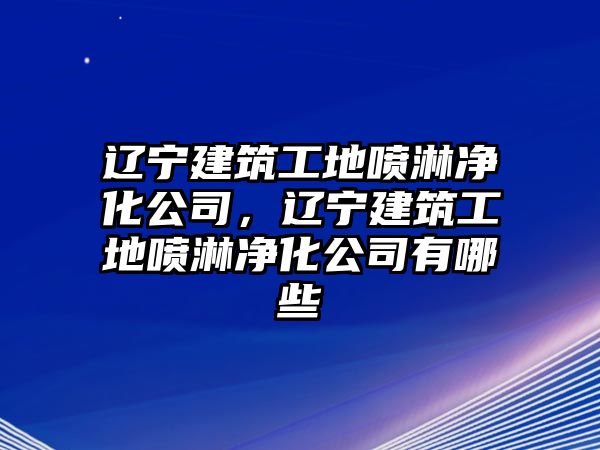 辽宁建筑工地喷淋净化公司，辽宁建筑工地喷淋净化公司有哪些